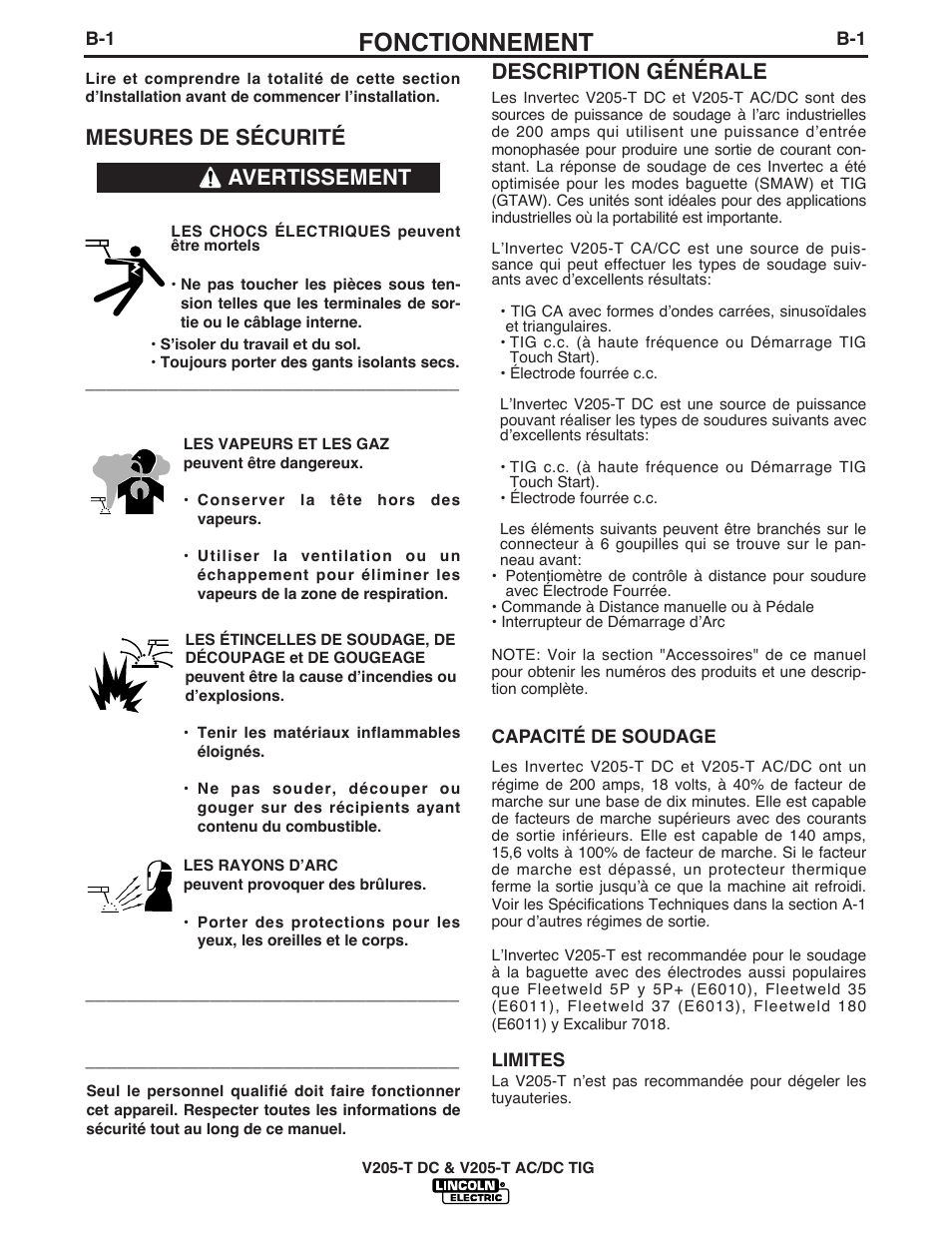 B-1 FONCTIONNEMENT B-1

Lire et comprendre la totalité de cette section d'Installation avant de commencer l'installation.

MESURES DE SÉCURITÉ

AVERTISSEMENT

LES CHOCS ÉLECTRIQUES peuvent être mortels

• Ne pas toucher les pièces sous tension telles que les terminales de sortie ou le câblage interne.

• S'isoler du travail et du sol.
• Toujours porter des gants isolants secs.

LES VAPEURS ET LES GAZ peuvent être dangereux.

• Conserver la tête hors des vapeurs.

• Utiliser la ventilation ou un échappement pour éliminer les vapeurs de la zone de respiration.

LES ÉTINCELLES DE SOUDAGE, DE DÉCOUPAGE et DE GOUGEAGE peuvent être la cause d'incendies ou d'explosions.

• Tenir les matériaux inflammables éloignés.

• Ne pas souder, découper ou gouger sur des récipients ayant contenu du combustible.

LES RAYONS D'ARC peuvent provoquer des brûlures.

• Porter des protections pour les yeux, les oreilles et le corps.

Seul le personnel qualifié doit faire fonctionner cet appareil. Respecter toutes les informations de sécurité tout au long de ce manuel.

DESCRIPTION GÉNÉRALE

Les Invertec V205-T DC et V205-T AC/DC sont des sources de puissance de soudage à l'arc industrielles de 200 amps qui utilisent une puissance d'entrée monophasée pour produire une sortie de courant constant. La réponse de soudage de ces Invertec a été optimisée pour les modes baguette (SMAW) et TIG (GTAW). Ces unités sont idéales pour des applications industrielles où la portabilité est importante.

L'Invertec V205-T CA/CC est une source de puissance qui peut effectuer les types de soudage suivants avec d'excellents résultats:

• TIG CA avec formes d'ondes carrées, sinusoïdales et triangulaires.
• TIG c.c. (à haute fréquence ou Démarrage TIG Touch Start).
• Électrode fourrée c.c.

L'Invertec V205-T DC est une source de puissance pouvant réaliser les types de soudures suivants avec d'excellents résultats:

• TIG c.c. (à haute fréquence ou Démarrage TIG Touch Start).
• Électrode fourrée c.c.

Les éléments suivants peuvent être branchés sur le connecteur à 6 goupilles qui se trouve sur le panneau avant:
• Potentiomètre de contrôle à distance pour soudure avec Électrode Fourrée.
• Commande à Distance manuelle ou à Pédale
• Interrupteur de Démarrage d'Arc

NOTE: Voir la section "Accessoires" de ce manuel pour obtenir les numéros des produits et une description complète.

CAPACITÉ DE SOUDAGE

Les Invertec V205-T DC et V205-T AC/DC ont un régime de 200 amps, 18 volts, à 40% de facteur de marche sur une base de dix minutes. Elle est capable de facteurs de marche supérieurs avec des courants de sortie inférieurs. Elle est capable de 140 amps, 15,6 volts à 100% de facteur de marche. Si le facteur de marche est dépassé, un protecteur thermique ferme la sortie jusqu'à ce que la machine ait refroidi. Voir les Spécifications Techniques dans la section A-1 pour d'autres régimes de sortie.

L'Invertec V205-T est recommandée pour le soudage à la baguette avec des électrodes aussi populaires que Fleetweld 5P y 5P+ (E6010), Fleetweld 35 (E6011), Fleetweld 37 (E6013), Fleetweld 180 (E6011) y Excalibur 7018.

LIMITES
La V205-T n'est pas recommandée pour dégeler les tuyauteries.

V205-T DC & V205-T AC/DC TIG
LINCOLN ELECTRIC